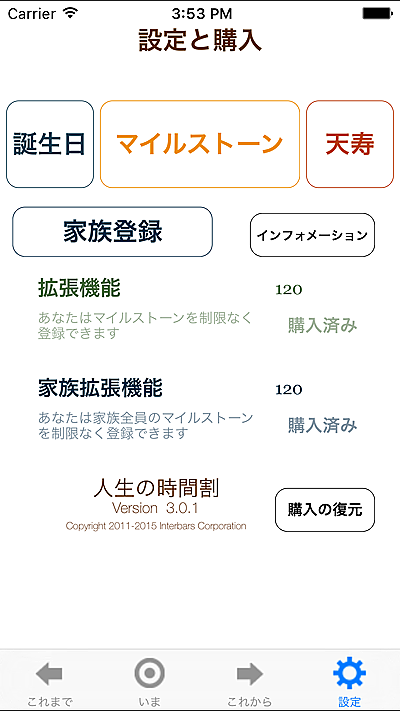 Carrier
3:53 PM
設定と購入

誕生日
マイルストーン
天寿

家族登録
インフォメーション

拡張機能
120
あなたはマイルストーンを制限なく登録できます
購入済み

家族拡張機能
120
あなたは家族全員のマイルストーンを制限なく登録できます
購入済み

人生の時間割
Version 3.0.1
Copyright 2011-2015 Interbars Corporation
購入の復元

これまで
いま
これから
設定